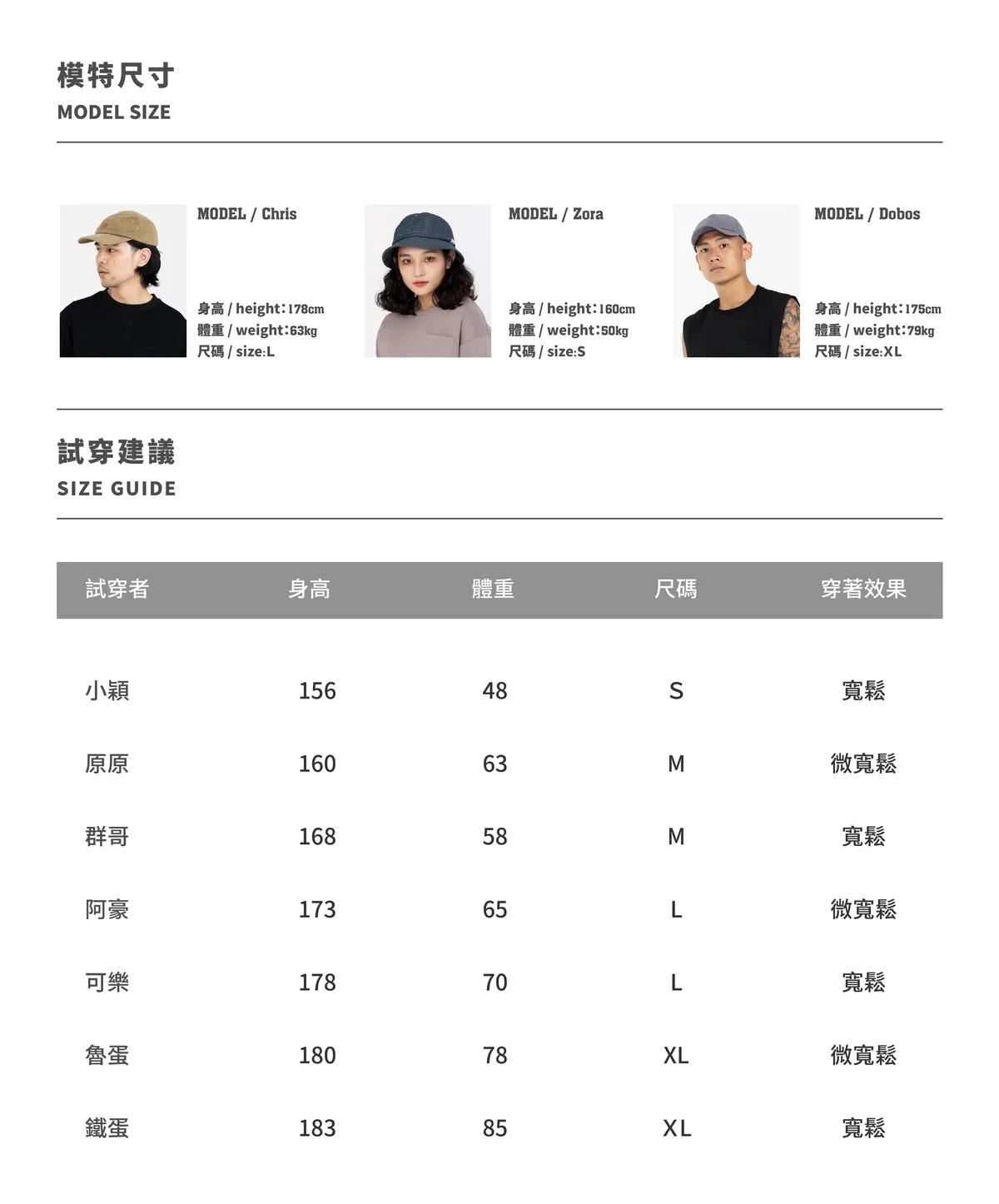 模特尺寸
MODEL SIZE

MODEL / Chris

身高 / height:178cm
體重 / weight:63kg
尺碼 / size:L

MODEL / Zora

身高 / height:160cm
體重 / weight:50kg
尺碼 / size:S

MODEL / Dobos

身高 / height:175cm
體重 / weight:79kg
尺碼 / size:XL

試穿建議
SIZE GUIDE

| 試穿者 | 身高 | 體重 | 尺碼 | 穿著效果 |
|---|---|---|---|---|
| 小穎 | 156 | 48 | S | 寬鬆 |
| 原原 | 160 | 63 | M | 微寬鬆 |
| 群哥 | 168 | 58 | M | 寬鬆 |
| 阿豪 | 173 | 65 | L | 微寬鬆 |
| 可樂 | 178 | 70 | L | 寬鬆 |
| 魯蛋 | 180 | 78 | XL | 微寬鬆 |
| 鐵蛋 | 183 | 85 | XL | 寬鬆 |